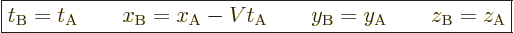 $t_{\mathrm{B}} = t_{\mathrm{A}} \qquad x_{\mathrm{B}} = x_{\mathrm{A}} - V t_{\mathrm{A}} \qquad y_{\mathrm{B}} = y_{\mathrm{A}} \qquad z_{\mathrm{B}} = z_{\mathrm{A}}$